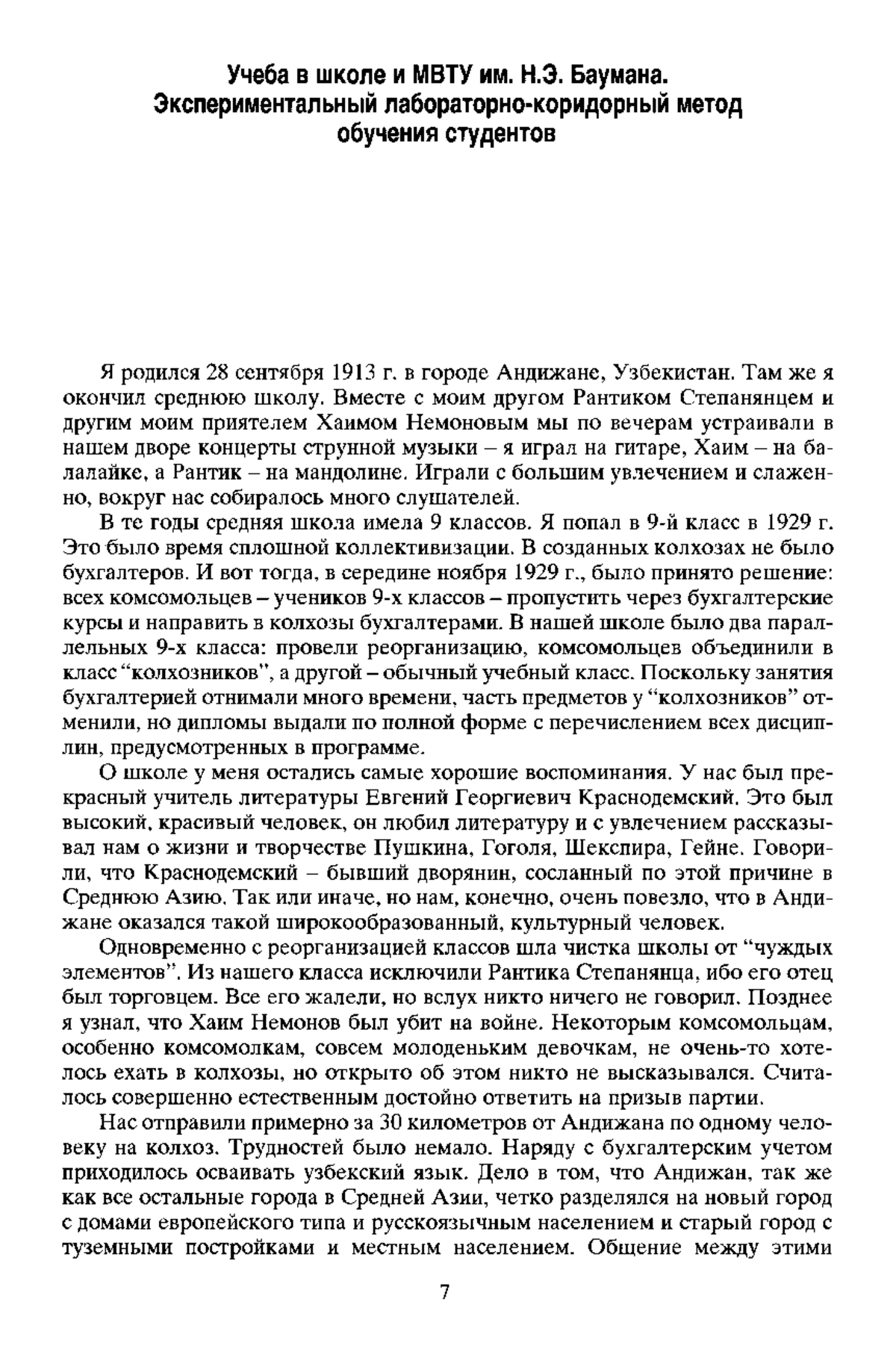 Учеба в школе и МВТУ им. Н.Э. Баумана. Экспериментальный лабораторно-коридорный метод обучения студентов

Я родился 28 сентября 1913 г. в городе Андижане, Узбекистан. Там же я окончил среднюю школу. Вместе с моим другом Рантиком Степанянцем и другим моим приятелем Хаимом Немоновым мы по вечерам устраивали в нашем дворе концерты струнной музыки – я играл на гитаре, Хаим – на балалайке, а Рантик – на мандолине. Играли с большим увлечением и слаженно, вокруг нас собиралось много слушателей.

В те годы средняя школа имела 9 классов. Я попал в 9-й класс в 1929 г. Это было время сплошной коллективизации. В созданных колхозах не было бухгалтеров. И вот тогда, в середине ноября 1929 г., было принято решение: всех комсомольцев – учеников 9-х классов – пропустить через бухгалтерские курсы и направить в колхозы бухгалтерами. В нашей школе было два параллельных 9-х класса: провели реорганизацию, комсомольцев объединили в класс "колхозников", а другой – обычный учебный класс. Поскольку занятия бухгалтерией отнимали много времени, часть предметов у "колхозников" отменили, но дипломы выдали по полной форме с перечислением всех дисциплин, предусмотренных в программе.

О школе у меня остались самые хорошие воспоминания. У нас был прекрасный учитель литературы Евгений Георгиевич Краснодемский. Это был высокий, красивый человек, он любил литературу и с увлечением рассказывал нам о жизни и творчестве Пушкина, Гоголя, Шекспира, Гейне. Говорили, что Краснодемский – бывший дворянин, сосланный по этой причине в Среднюю Азию. Так или иначе, но нам, конечно, очень повезло, что в Андижане оказался такой широкообразованный, культурный человек.

Одновременно с реорганизацией классов шла чистка школы от "чуждых элементов". Из нашего класса исключили Рантика Степанянца, ибо его отец был торговцем. Все его жалели, но вслух никто ничего не говорил. Позднее я узнал, что Хаим Немонов был убит на войне. Некоторым комсомольцам, особенно комсомолкам, совсем молоденьким девочкам, не очень-то хотелось ехать в колхозы, но открыто об этом никто не высказывался. Считалось совершенно естественным достойно ответить на призыв партии.

Нас отправили примерно за 30 километров от Андижана по одному человеку на колхоз. Трудностей было немало. Наряду с бухгалтерским учетом приходилось осваивать узбекский язык. Дело в том, что Андижан, так же как все остальные города в Средней Азии, четко разделялся на новый город с домами европейского типа и русскоязычным населением и старый город с туземными постройками и местным населением. Общение между этими

7